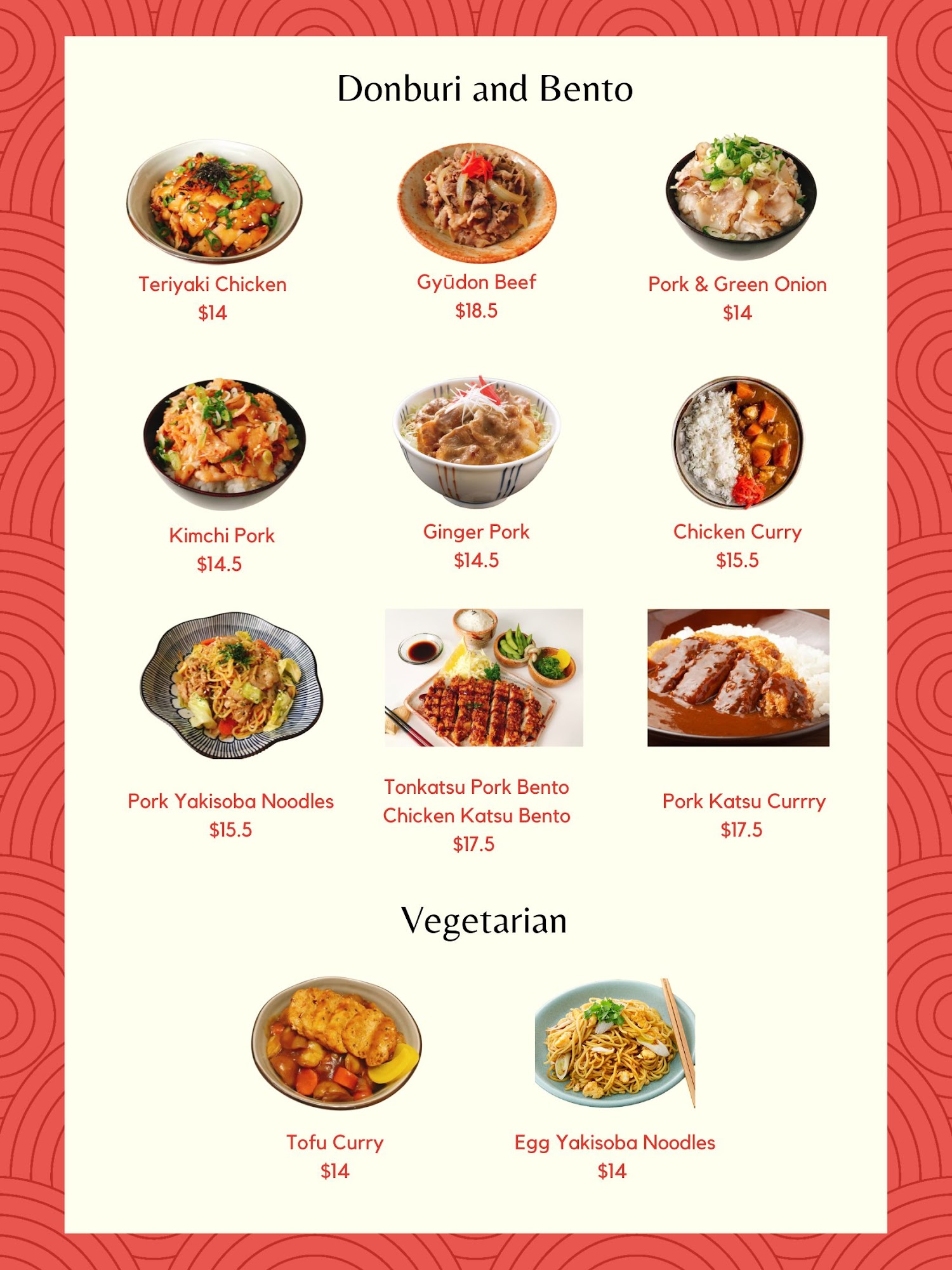 Donburi and Bento

Teriyaki Chicken
$14

Gyūdon Beef
$18.5

Pork & Green Onion
$14

Kimchi Pork
$14.5

Ginger Pork
$14.5

Chicken Curry
$15.5

Pork Yakisoba Noodles
$15.5

Tonkatsu Pork Bento
Chicken Katsu Bento
$17.5

Pork Katsu Currry
$17.5

Vegetarian

Tofu Curry
$14

Egg Yakisoba Noodles
$14